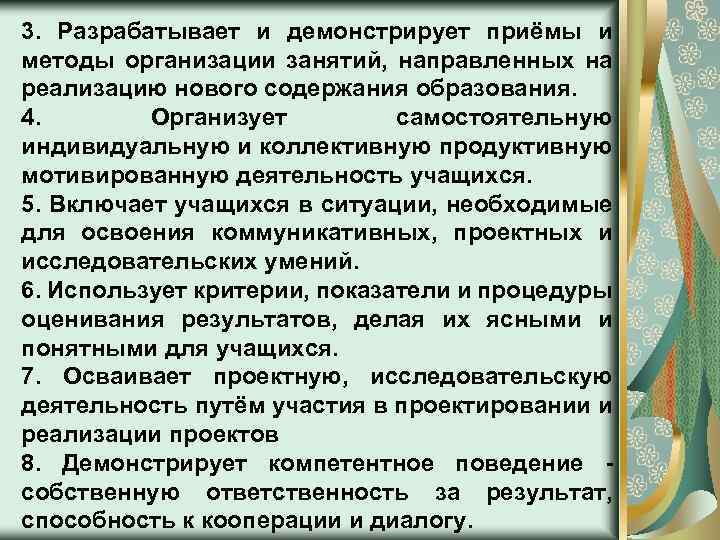 3. Разрабатывает и демонстрирует приёмы и методы организации занятий, направленных на реализацию нового содержания образования.

4. Организует самостоятельную индивидуальную и коллективную продуктивную мотивированную деятельность учащихся.

5. Включает учащихся в ситуации, необходимые для освоения коммуникативных, проектных и исследовательских умений.

6. Использует критерии, показатели и процедуры оценивания результатов, делая их ясными и понятными для учащихся.

7. Осваивает проектную, исследовательскую деятельность путём участия в проектировании и реализации проектов

8. Демонстрирует компетентное поведение - собственную ответственность за результат, способность к кооперации и диалогу.